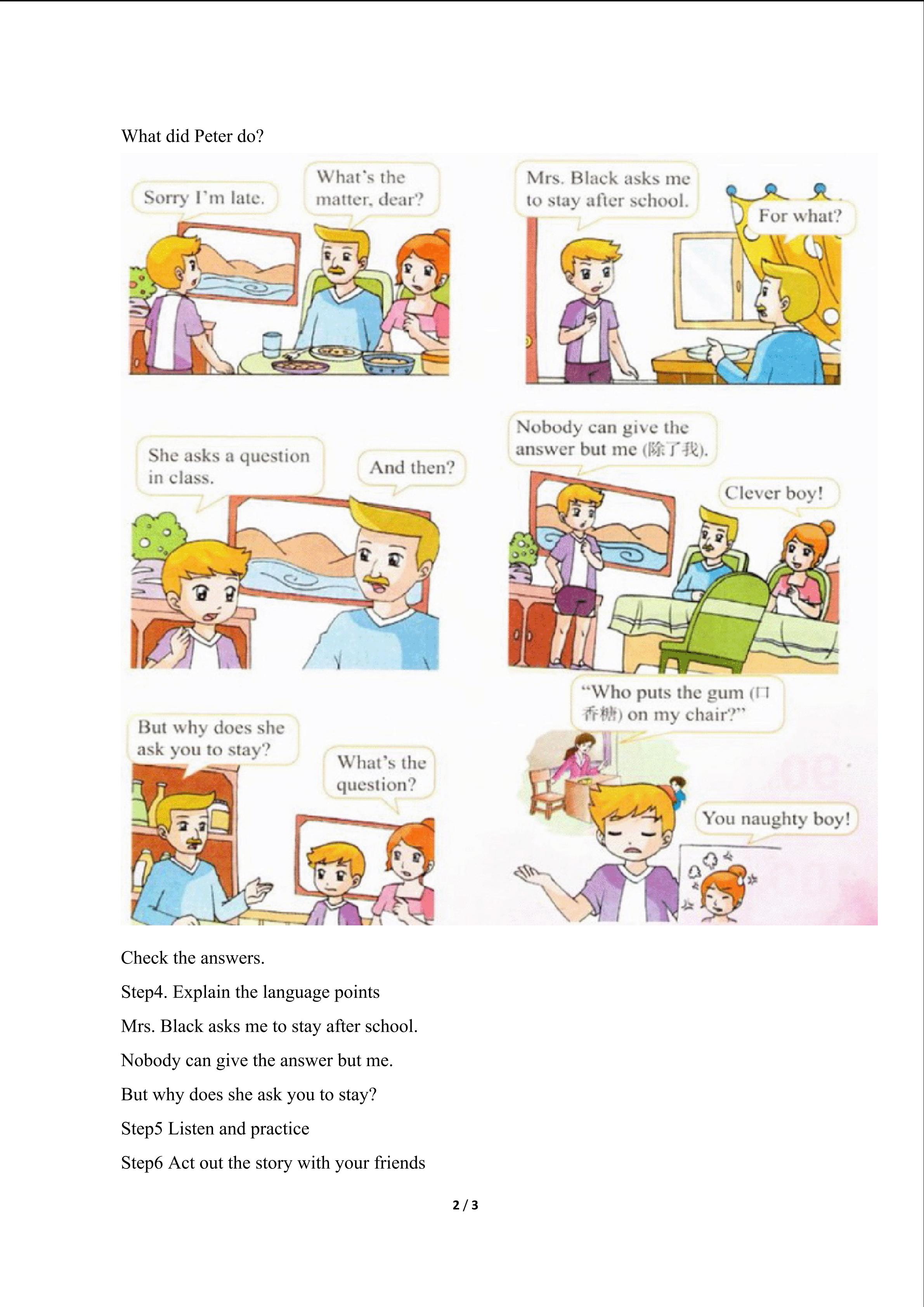 What did Peter do?

Sorry I'm late.

What's the matter, dear?

Mrs. Black asks me to stay after school.

For what?

She asks a question in class.

And then?

Nobody can give the answer but me (除了我).

Clever boy!

But why does she ask you to stay?

What's the question?

"Who puts the gum (口香糖) on my chair?"

You naughty boy!

Check the answers.

Step4. Explain the language points

Mrs. Black asks me to stay after school.

Nobody can give the answer but me.

But why does she ask you to stay?

Step5 Listen and practice

Step6 Act out the story with your friends

2 / 3